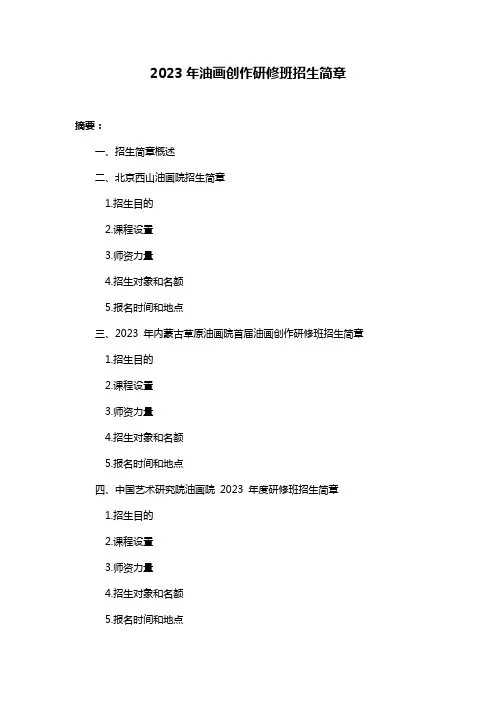 2023 年油画创作研修班招生简章

摘要：

一、招生简章概述

二、北京西山油画院招生简章

1.招生目的

2.课程设置

3.师资力量

4.招生对象和名额

5.报名时间和地点

三、2023 年内蒙古草原油画院首届油画创作研修班招生简章

1.招生目的

2.课程设置

3.师资力量

4.招生对象和名额

5.报名时间和地点

四、中国艺术研究院油画院 2023 年度研修班招生简章

1.招生目的

2.课程设置

3.师资力量

4.招生对象和名额

5.报名时间和地点